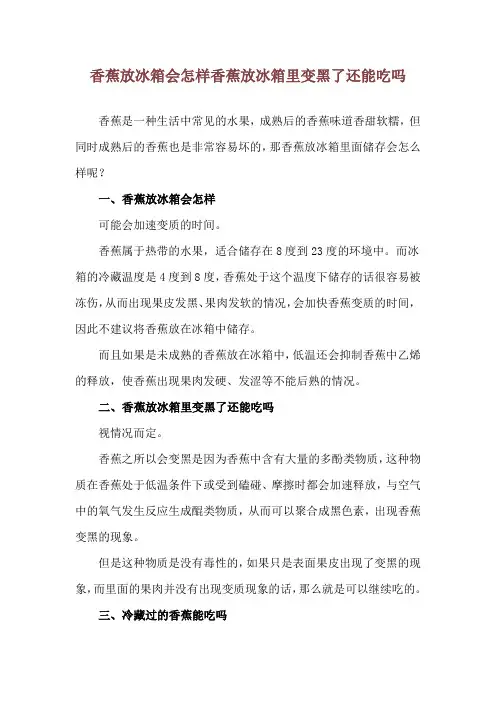 香蕉放冰箱会怎样香蕉放冰箱里变黑了还能吃吗

香蕉是一种生活中常见的水果，成熟后的香蕉味道香甜软糯，但同时成熟后的香蕉也是非常容易坏的，那香蕉放冰箱里面储存会怎么样呢？

一、香蕉放冰箱会怎样

可能会加速变质的时间。

香蕉属于热带的水果，适合储存在8度到23度的环境中。而冰箱的冷藏温度是4度到8度，香蕉处于这个温度下储存的话很容易被冻伤，从而出现果皮发黑、果肉发软的情况，会加快香蕉变质的时间，因此不建议将香蕉放在冰箱中储存。

而且如果是未成熟的香蕉放在冰箱中，低温还会抑制香蕉中乙烯的释放，使香蕉出现果肉发硬、发涩等不能后熟的情况。

二、香蕉放冰箱里变黑了还能吃吗

视情况而定。

香蕉之所以会变黑是因为香蕉中含有大量的多酚类物质，这种物质在香蕉处于低温条件下或受到磕碰、摩擦时都会加速释放，与空气中的氧气发生反应生成醌类物质，从而可以聚合成黑色素，出现香蕉变黑的现象。

但是这种物质是没有毒性的，如果只是表面果皮出现了变黑的现象，而里面的果肉并没有出现变质现象的话，那么就是可以继续吃的。

三、冷藏过的香蕉能吃吗